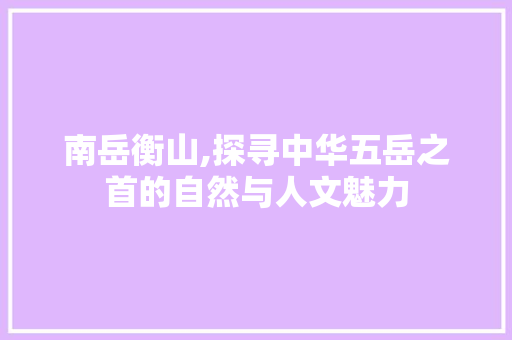 南岳衡山,探寻中华五岳之首的自然与人文魅力